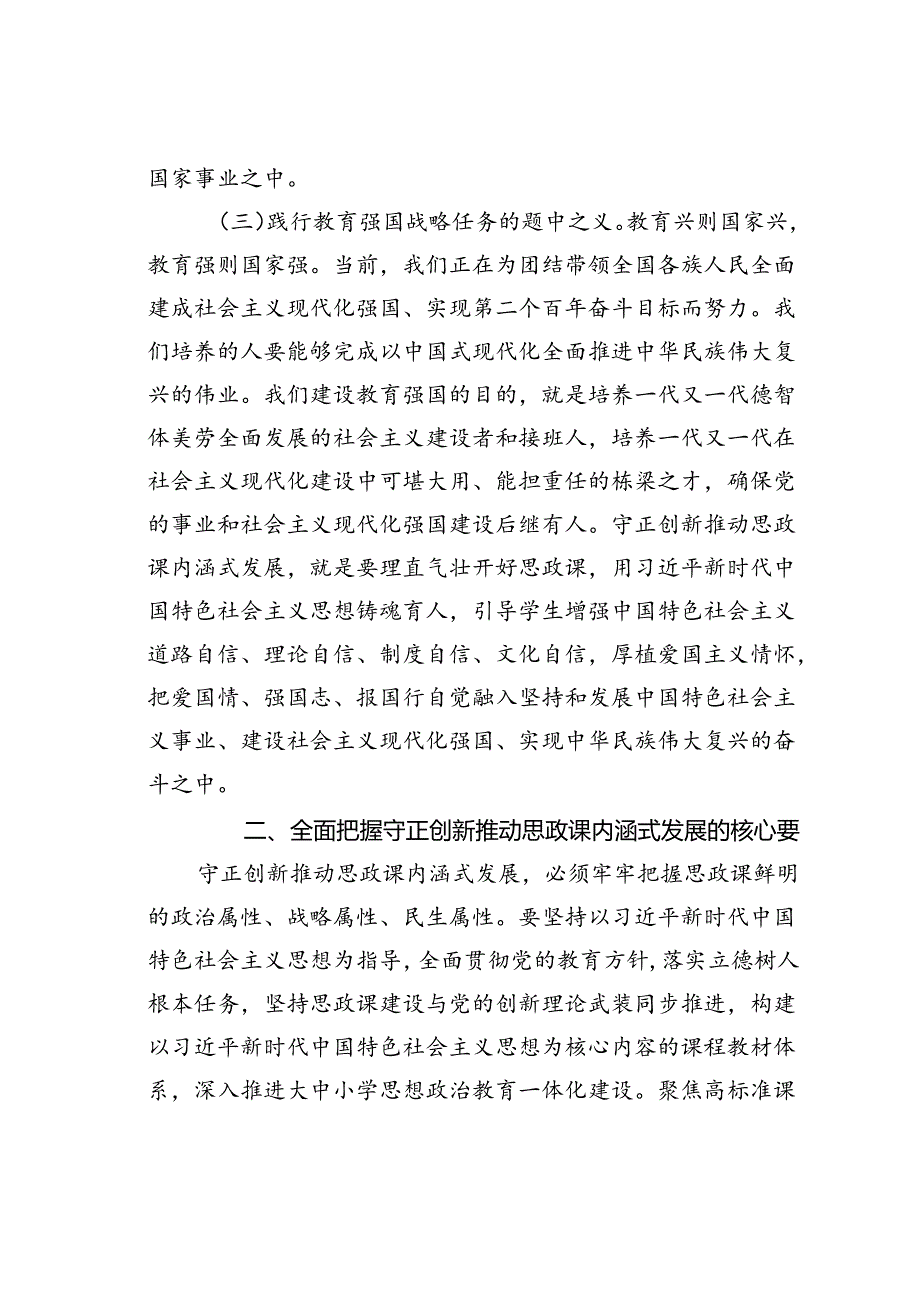 国家事业之中。

（三）践行教育强国战略任务的题中之义。教育兴则国家兴，教育强则国家强。当前，我们正在为团结带领全国各族人民全面建成社会主义现代化强国、实现第二个百年奋斗目标而努力。我们培养的人要能够完成以中国式现代化全面推进中华民族伟大复兴的伟业。我们建设教育强国的目的，就是培养一代又一代德智体美劳全面发展的社会主义建设者和接班人，培养一代又一代在社会主义现代化建设中可堪大用、能担重任的栋梁之才，确保党的事业和社会主义现代化强国建设后继有人。守正创新推动思政课内涵式发展，就是要理直气壮开好思政课，用习近平新时代中国特色社会主义思想铸魂育人，引导学生增强中国特色社会主义道路自信、理论自信、制度自信、文化自信，厚植爱国主义情怀，把爱国情、强国志、报国行自觉融入坚持和发展中国特色社会主义事业、建设社会主义现代化强国、实现中华民族伟大复兴的奋斗之中。

二、全面把握守正创新推动思政课内涵式发展的核心要

守正创新推动思政课内涵式发展，必须牢牢把握思政课鲜明的政治属性、战略属性、民生属性。要坚持以习近平新时代中国特色社会主义思想为指导，全面贯彻党的教育方针，落实立德树人根本任务，坚持思政课建设与党的创新理论武装同步推进，构建以习近平新时代中国特色社会主义思想为核心内容的课程教材体系，深入推进大中小学思想政治教育一体化建设。聚焦高标准课